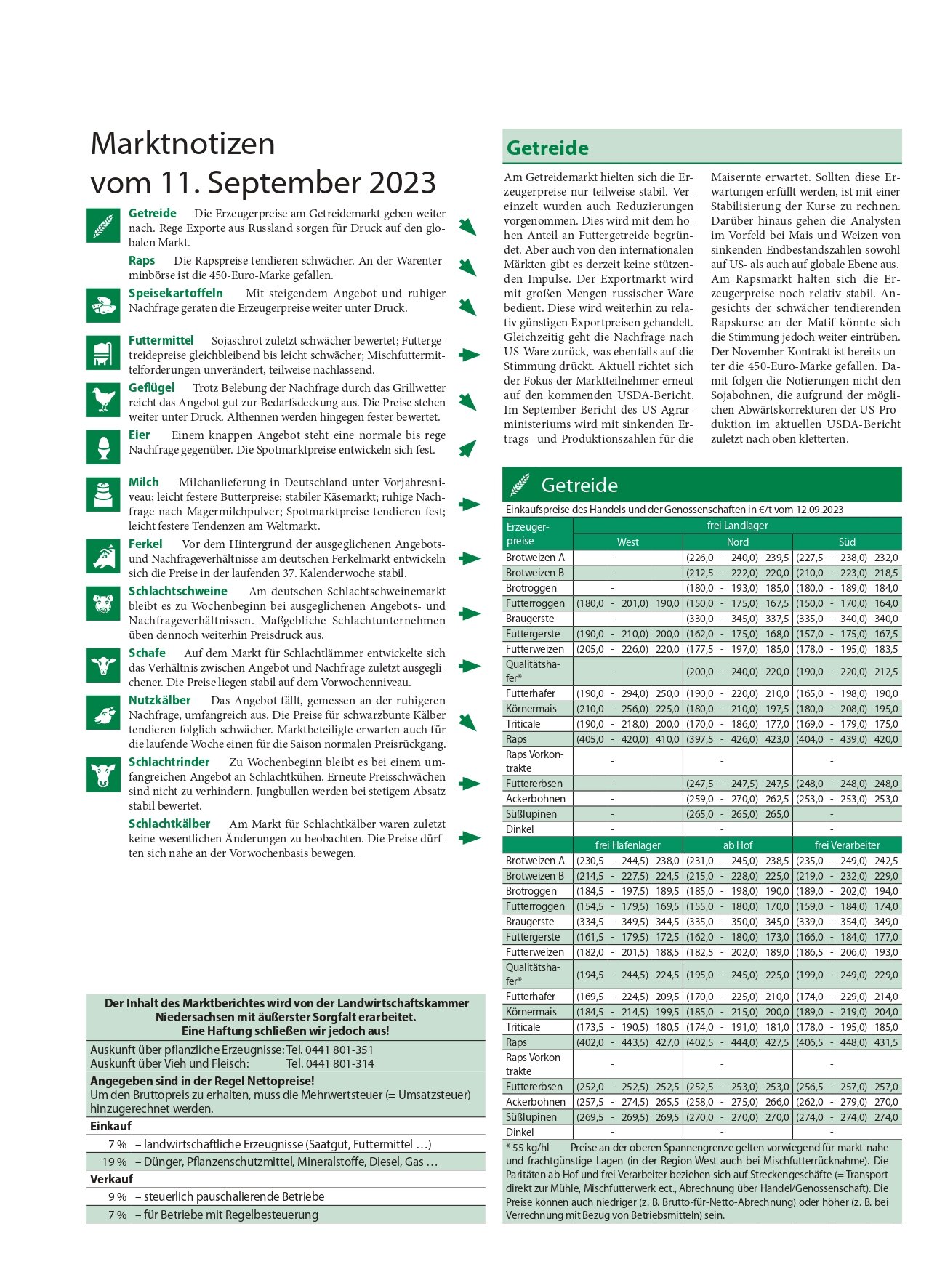 Marktnotizen vom 11. September 2023

Getreide Die Erzeugerpreise am Getreidemarkt geben weiter nach. Rege Exporte aus Russland sorgen für Druck auf den globalen Markt.

Raps Die Rapspreise tendieren schwächer. An der Warenterminbörse ist die 450-Euro-Marke gefallen.

Speisekartoffeln Mit steigendem Angebot und ruhiger Nachfrage geraten die Erzeugerpreise weiter unter Druck.

Futtermittel Sojaschrot zuletzt schwächer bewertet; Futtergetreidepreise gleichbleibend bis leicht schwächer; Mischfuttermittelforderungen unverändert, teilweise nachlassend.

Geflügel Trotz Belebung der Nachfrage durch das Grillwetter reicht das Angebot gut zur Bedarfsdeckung aus. Die Preise stehen weiter unter Druck. Althennen werden hingegen fester bewertet.

Eier Einem knappen Angebot steht eine normale bis rege Nachfrage gegenüber. Die Spotmarktpreise entwickeln sich fest.

Milch Milchanlieferung in Deutschland unter Vorjahresniveau; leicht festere Butterpreise; stabiler Käsemarkt; ruhige Nachfrage nach Magermilchpulver; Spotmarktpreise tendieren fest; leicht festere Tendenzen am Weltmarkt.

Ferkel Vor dem Hintergrund der ausgeglichenen Angebots- und Nachfrageverhältnisse am deutschen Ferkelmarkt entwickeln sich die Preise in der laufenden 37. Kalenderwoche stabil.

Schlachtschweine Am deutschen Schlachtschweinemarkt bleibt es zu Wochenbeginn bei ausgeglichenen Angebots- und Nachfrageverhältnissen. Maßgebliche Schlachtunternehmen üben dennoch weiterhin Preisdruck aus.

Schafe Auf dem Markt für Schlachtlämmer entwickelte sich das Verhältnis zwischen Angebot und Nachfrage zuletzt ausgeglichener. Die Preise liegen stabil auf dem Vorwochenniveau.

Nutzkälber Das Angebot fällt, gemessen an der ruhigeren Nachfrage, umfangreich aus. Die Preise für schwarzbunte Kälber tendieren folglich schwächer. Marktbeteiligte erwarten auch für die laufende Woche einen für die Saison normalen Preisrückgang.

Schlachtrinder Zu Wochenbeginn bleibt es bei einem umfangreichen Angebot an Schlachtkühen. Erneute Preisschwächen sind nicht zu verhindern. Jungbullen werden bei stetigem Absatz stabil bewertet.

Schlachtkälber Am Markt für Schlachtkälber waren zuletzt keine wesentlichen Änderungen zu beobachten. Die Preise dürften sich nahe an der Vorwochenbasis bewegen.

Der Inhalt des Marktberichtes wird von der Landwirtschaftskammer Niedersachsen mit äußerster Sorgfalt erarbeitet. Eine Haftung schließen wir jedoch aus!

Auskunft über pflanzliche Erzeugnisse: Tel. 0441 801-351
Auskunft über Vieh und Fleisch: Tel. 0441 801-314

Angegeben sind in der Regel Nettopreise!
Um den Bruttopreis zu erhalten, muss die Mehrwertsteuer (= Umsatzsteuer) hinzugerechnet werden.

Einkauf
7 % – landwirtschaftliche Erzeugnisse (Saatgut, Futtermittel …)
19 % – Dünger, Pflanzenschutzmittel, Mineralstoffe, Diesel, Gas …

Verkauf
9 % – steuerlich pauschalierende Betriebe
7 % – für Betriebe mit Regelbesteuerung

Getreide

Am Getreidemarkt hielten sich die Erzeugerpreise nur teilweise stabil. Vereinzelt wurden auch Reduzierungen vorgenommen. Dies wird mit dem hohen Anteil an Futtergetreide begründet. Aber auch von den internationalen Märkten gibt es derzeit keine stützenden Impulse. Der Exportmarkt wird mit großen Mengen russischer Ware bedient. Diese wird weiterhin zu relativ günstigen Exportpreisen gehandelt. Gleichzeitig geht die Nachfrage nach US-Ware zurück, was ebenfalls auf die Stimmung drückt. Aktuell richtet sich der Fokus der Marktteilnehmer erneut auf den kommenden USDA-Bericht. Im September-Bericht des US-Agrarministeriums wird mit sinkenden Ertrags- und Produktionszahlen für die Maisernte erwartet. Sollten diese Erwartungen erfüllt werden, ist mit einer Stabilisierung der Kurse zu rechnen. Darüber hinaus gehen die Analysten im Vorfeld bei Mais und Weizen von sinkenden Endbestandszahlen sowohl auf US- als auch auf globale Ebene aus. Am Rapsmarkt halten sich die Erzeugerpreise noch relativ stabil. Angesichts der schwächer tendierenden Rapskurse an der Matif könnte sich die Stimmung jedoch weiter eintrüben. Der November-Kontrakt ist bereits unter die 450-Euro-Marke gefallen. Damit folgen die Notierungen nicht den Sojabohnen, die aufgrund der möglichen Abwärtskorrekturen der US-Produktion im aktuellen USDA-Bericht zuletzt nach oben kletterten.

Getreide
Einkaufspreise des Handels und der Genossenschaften in €/t vom 12.09.2023

| Erzeugerpreise | frei Landlager West | frei Landlager Nord | frei Landlager Süd |
|---|---|---|---|
| Brotweizen A | - | (226,0 - 240,0) 239,5 | (227,5 - 238,0) 232,0 |
| Brotweizen B | - | (212,5 - 222,0) 220,0 | (210,0 - 223,0) 218,5 |
| Brotroggen | - | (180,0 - 193,0) 185,0 | (180,0 - 189,0) 184,0 |
| Futterroggen | (180,0 - 201,0) 190,0 | (150,0 - 175,0) 167,5 | (150,0 - 170,0) 164,0 |
| Braugerste | - | (330,0 - 345,0) 337,5 | (335,0 - 340,0) 340,0 |
| Futtergerste | (190,0 - 210,0) 200,0 | (162,0 - 175,0) 168,0 | (157,0 - 175,0) 167,5 |
| Futterweizen | (205,0 - 226,0) 220,0 | (177,5 - 197,0) 185,0 | (178,0 - 195,0) 183,5 |
| Qualitätshafer* | - | (200,0 - 240,0) 220,0 | (190,0 - 220,0) 212,5 |
| Futterhafer | (190,0 - 294,0) 250,0 | (190,0 - 220,0) 210,0 | (165,0 - 198,0) 190,0 |
| Körnermais | (210,0 - 256,0) 225,0 | (180,0 - 210,0) 197,5 | (180,0 - 208,0) 195,0 |
| Triticale | (190,0 - 218,0) 200,0 | (170,0 - 186,0) 177,0 | (169,0 - 179,0) 175,0 |
| Raps | (405,0 - 420,0) 410,0 | (397,5 - 426,0) 423,0 | (404,0 - 439,0) 420,0 |
| Raps Vorkontrakte | - | - | - |
| Futtererbsen | - | (247,5 - 247,5) 247,5 | (248,0 - 248,0) 248,0 |
| Ackerbohnen | - | (259,0 - 270,0) 262,5 | (253,0 - 253,0) 253,0 |
| Süßlupinen | - | (265,0 - 265,0) 265,0 | - |
| Dinkel | - | - | - |
| | frei Hafenlager | ab Hof | frei Verarbeiter |
| Brotweizen A | (230,5 - 244,5) 238,0 | (231,0 - 245,0) 238,5 | (235,0 - 249,0) 242,5 |
| Brotweizen B | (214,5 - 227,5) 224,5 | (215,0 - 228,0) 225,0 | (219,0 - 232,0) 229,0 |
| Brotroggen | (184,5 - 197,5) 189,5 | (185,0 - 198,0) 190,0 | (189,0 - 202,0) 194,0 |
| Futterroggen | (154,5 - 179,5) 169,5 | (155,0 - 180,0) 170,0 | (159,0 - 184,0) 174,0 |
| Braugerste | (334,5 - 349,5) 344,5 | (335,0 - 350,0) 345,0 | (339,0 - 354,0) 349,0 |
| Futtergerste | (161,5 - 179,5) 172,5 | (162,0 - 180,0) 173,0 | (166,0 - 184,0) 177,0 |
| Futterweizen | (182,0 - 201,5) 188,5 | (182,5 - 202,0) 189,0 | (186,5 - 206,0) 193,0 |
| Qualitätshafer* | (194,5 - 244,5) 224,5 | (195,0 - 245,0) 225,0 | (199,0 - 249,0) 229,0 |
| Futterhafer | (169,5 - 224,5) 209,5 | (170,0 - 225,0) 210,0 | (174,0 - 229,0) 214,0 |
| Körnermais | (184,5 - 214,5) 199,5 | (185,0 - 215,0) 200,0 | (189,0 - 219,0) 204,0 |
| Triticale | (173,5 - 190,5) 180,5 | (174,0 - 191,0) 181,0 | (178,0 - 195,0) 185,0 |
| Raps | (402,0 - 443,5) 427,0 | (402,5 - 444,0) 427,5 | (406,5 - 448,0) 431,5 |
| Raps Vorkontrakte | - | - | - |
| Futtererbsen | (252,0 - 252,5) 252,5 | (252,5 - 253,0) 253,0 | (256,5 - 257,0) 257,0 |
| Ackerbohnen | (257,5 - 274,5) 265,5 | (258,0 - 275,0) 266,0 | (262,0 - 279,0) 270,0 |
| Süßlupinen | (269,5 - 269,5) 269,5 | (270,0 - 270,0) 270,0 | (274,0 - 274,0) 274,0 |
| Dinkel | - | - | - |

* 55 kg/hl Preise an der oberen Spannengrenze gelten vorwiegend für markt-nahe und frachtgünstige Lagen (in der Region West auch bei Mischfutterrücknahme). Die Paritäten ab Hof und frei Verarbeiter beziehen sich auf Streckengeschäfte (= Transport direkt zur Mühle, Mischfutterwerk ect., Abrechnung über Handel/Genossenschaft). Die Preise können auch niedriger (z. B. Brutto-für-Netto-Abrechnung) oder höher (z. B. bei Verrechnung mit Bezug von Betriebsmitteln) sein.